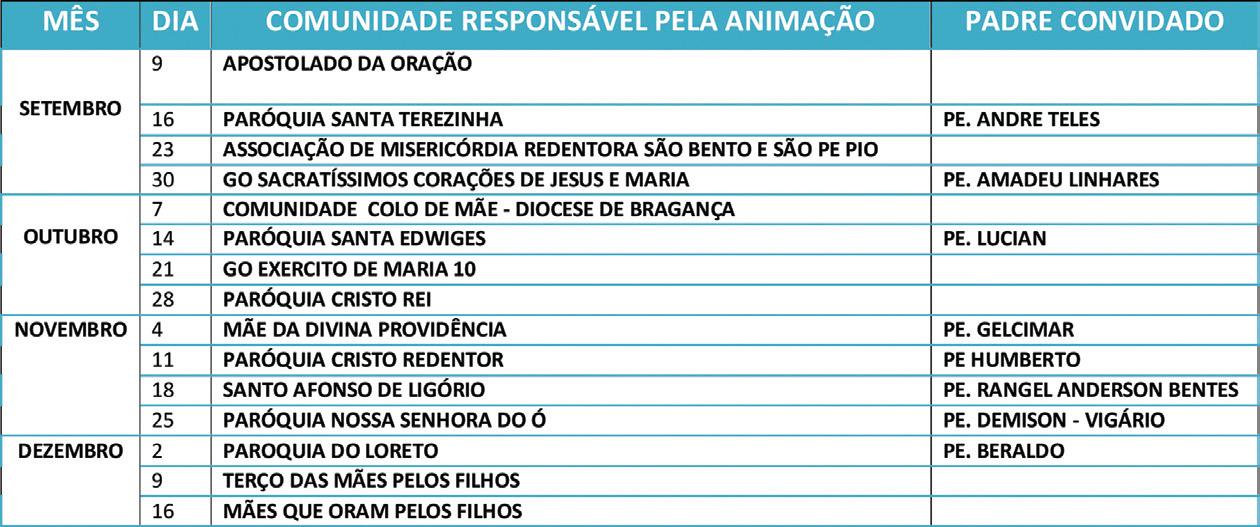 | MÊS | DIA | COMUNIDADE RESPONSÁVEL PELA ANIMAÇÃO | PADRE CONVIDADO |
|---|---|---|---|
| SETEMBRO | 9 | APOSTOLADO DA ORAÇÃO | |
| | 16 | PARÓQUIA SANTA TEREZINHA | PE. ANDRE TELES |
| | 23 | ASSOCIAÇÃO DE MISERICÓRDIA REDENTORA SÃO BENTO E SÃO PE PIO | |
| | 30 | GO SACRATÍSSIMOS CORAÇÕES DE JESUS E MARIA | PE. AMADEU LINHARES |
| OUTUBRO | 7 | COMUNIDADE COLO DE MÃE - DIOCESE DE BRAGANÇA | |
| | 14 | PARÓQUIA SANTA EDWIGES | PE. LUCIAN |
| | 21 | GO EXERCITO DE MARIA 10 | |
| | 28 | PARÓQUIA CRISTO REI | |
| NOVEMBRO | 4 | MÃE DA DIVINA PROVIDÊNCIA | PE. GELCIMAR |
| | 11 | PARÓQUIA CRISTO REDENTOR | PE HUMBERTO |
| | 18 | SANTO AFONSO DE LIGÓRIO | PE. RANGEL ANDERSON BENTES |
| | 25 | PARÓQUIA NOSSA SENHORA DO Ó | PE. DEMISON - VIGÁRIO |
| DEZEMBRO | 2 | PAROQUIA DO LORETO | PE. BERALDO |
| | 9 | TERÇO DAS MÃES PELOS FILHOS | |
| | 16 | MÃES QUE ORAM PELOS FILHOS | |